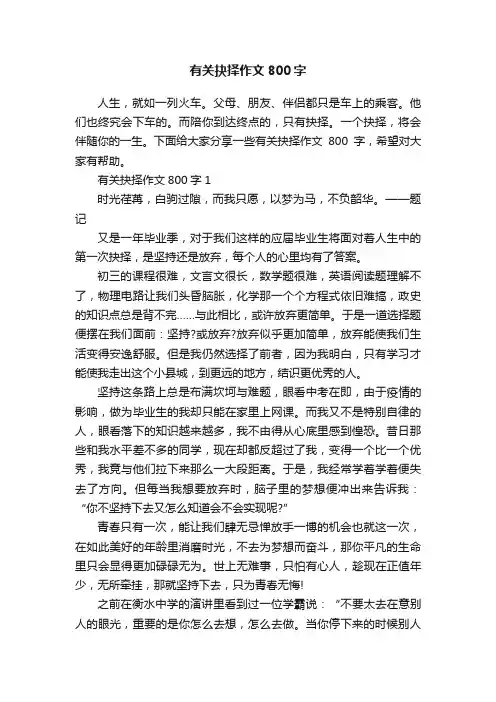 有关抉择作文 800 字

人生，就如一列火车。父母、朋友、伴侣都只是车上的乘客。他们也终究会下车的。而陪你到达终点的，只有抉择。一个抉择，将会伴随你的一生。下面给大家分享一些有关抉择作文 800 字，希望对大家有帮助。

有关抉择作文 800 字 1

时光荏苒，白驹过隙，而我只愿，以梦为马，不负韶华。——题记

又是一年毕业季，对于我们这样的应届毕业生将面对着人生中的第一次抉择，是坚持还是放弃，每个人的心里均有了答案。

初三的课程很难，文言文很长，数学题很难，英语阅读题理解不了，物理电路让我们头昏脑胀，化学那一个个方程式依旧难搞，政史的知识点总是背不完……与此相比，或许放弃更简单。于是一道选择题便摆在我们面前：坚持?或放弃?放弃似乎更加简单，放弃能使我们生活变得安逸舒服。但是我仍然选择了前者，因为我明白，只有学习才能使我走出这个小县城，到更远的地方，结识更优秀的人。

坚持这条路上总是布满坎坷与难题，眼看中考在即，由于疫情的影响，做为毕业生的我却只能在家里上网课。而我又不是特别自律的人，眼看落下的知识越来越多，我不由得从心底里感到惶恐。昔日那些和我水平差不多的同学，现在却都反超过了我，变得一个比一个优秀，我竟与他们拉下来那么一大段距离。于是，我经常学着学着便失去了方向。但每当我想要放弃时，脑子里的梦想便冲出来告诉我：“你不坚持下去又怎么知道会不会实现呢?”

青春只有一次，能让我们肆无忌惮放手一博的机会也就这一次，在如此美好的年龄里消磨时光，不去为梦想而奋斗，那你平凡的生命里只会显得更加碌碌无为。世上无难事，只怕有心人，趁现在正值年少，无所牵挂，那就坚持下去，只为青春无悔!

之前在衡水中学的演讲里看到过一位学霸说：“不要太去在意别人的眼光，重要的是你怎么去想，怎么去做。当你停下来的时候别人